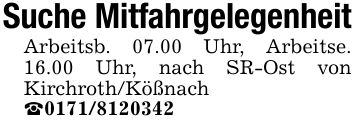 Suche Mitfahrgelegenheit

Arbeitsb. 07.00 Uhr, Arbeitse. 16.00 Uhr, nach SR-Ost von Kirchroth/Kößnach

☎0171/8120342